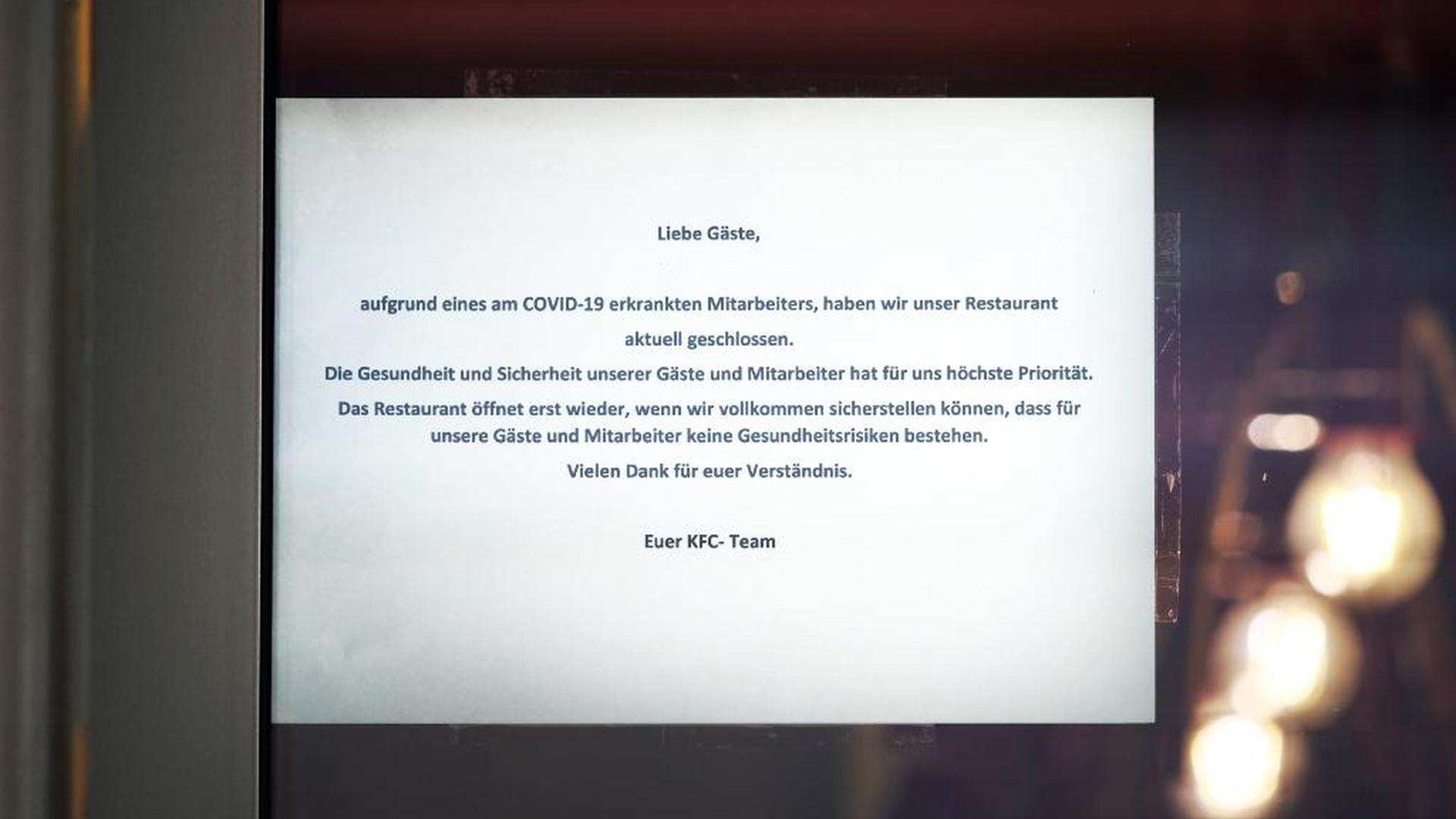 Liebe Gäste,

aufgrund eines am COVID-19 erkrankten Mitarbeiters, haben wir unser Restaurant aktuell geschlossen.

Die Gesundheit und Sicherheit unserer Gäste und Mitarbeiter hat für uns höchste Priorität.

Das Restaurant öffnet erst wieder, wenn wir vollkommen sicherstellen können, dass für unsere Gäste und Mitarbeiter keine Gesundheitsrisiken bestehen.

Vielen Dank für euer Verständnis.

Euer KFC- Team